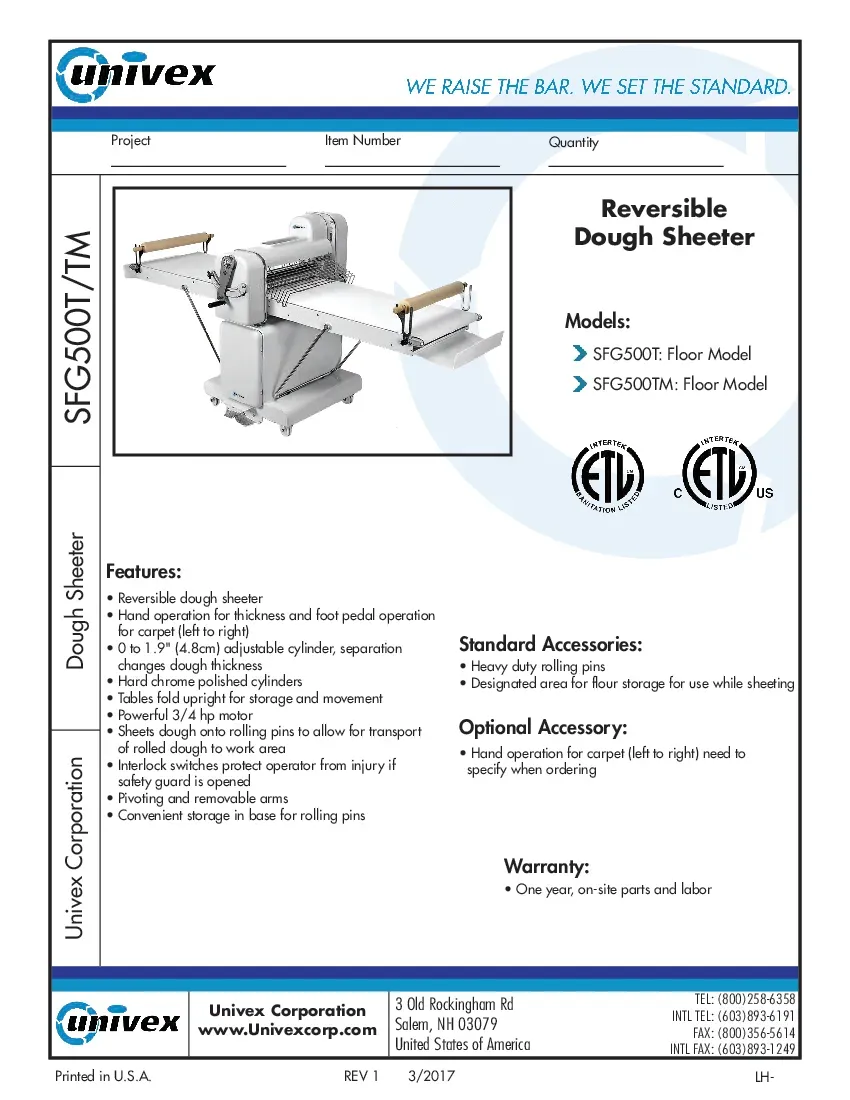 univex

WE RAISE THE BAR. WE SET THE STANDARD.

Project

Item Number

Quantity

SFG500T/TM

Dough Sheeter

Univex Corporation

Reversible Dough Sheeter

Models:

SFG500T: Floor Model

SFG500TM: Floor Model

INTERTEK ETL SANITATION LISTED

INTERTEK C ETL US LISTED

Features:

• Reversible dough sheeter
• Hand operation for thickness and foot pedal operation for carpet (left to right)
• 0 to 1.9" (4.8cm) adjustable cylinder, separation changes dough thickness
• Hard chrome polished cylinders
• Tables fold upright for storage and movement
• Powerful 3/4 hp motor
• Sheets dough onto rolling pins to allow for transport of rolled dough to work area
• Interlock switches protect operator from injury if safety guard is opened
• Pivoting and removable arms
• Convenient storage in base for rolling pins

Standard Accessories:

• Heavy duty rolling pins
• Designated area for flour storage for use while sheeting

Optional Accessory:

• Hand operation for carpet (left to right) need to specify when ordering

Warranty:

• One year, on-site parts and labor

univex

Univex Corporation
www.Univexcorp.com

3 Old Rockingham Rd
Salem, NH 03079
United States of America

TEL: (800)258-6358
INTL TEL: (603)893-6191
FAX: (800)356-5614
INTL FAX: (603)893-1249

Printed in U.S.A.

REV 1 3/2017

LH-